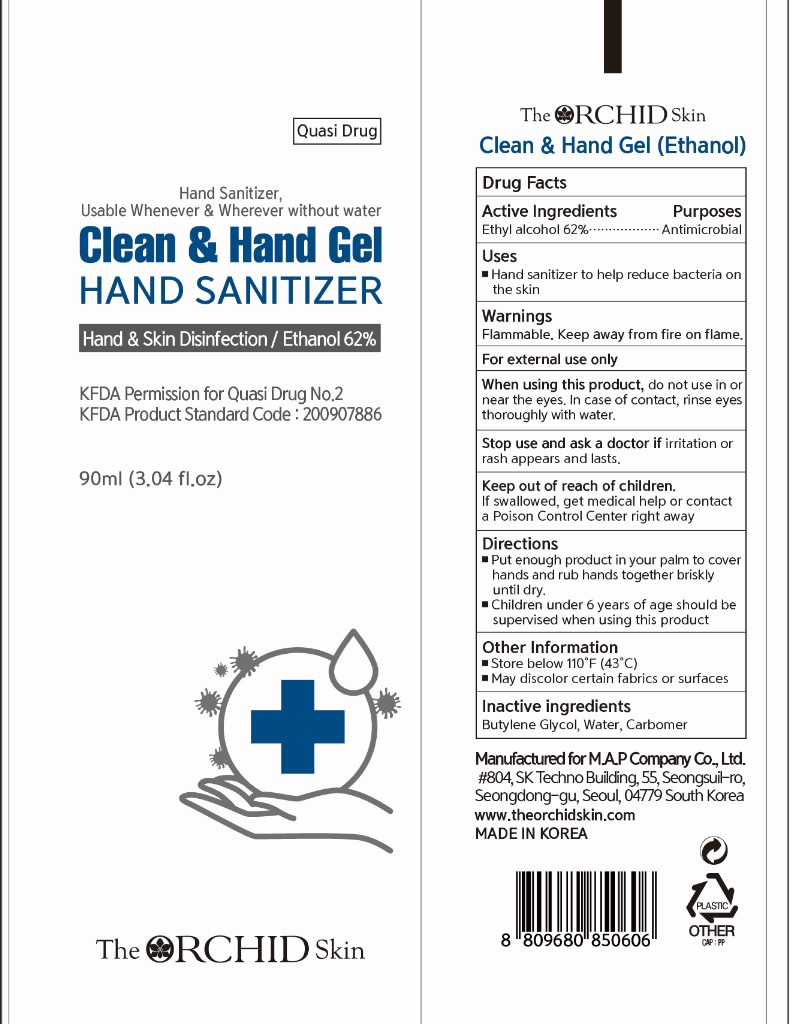 Quasi Drug

Hand Sanitizer,
Usable Whenever & Wherever without water

Clean & Hand Gel
HAND SANITIZER

Hand & Skin Disinfection / Ethanol 62%

KFDA Permission for Quasi Drug No.2
KFDA Product Standard Code : 200907886

90ml (3.04 fl.oz)

The ORCHID Skin

The ORCHID Skin
Clean & Hand Gel (Ethanol)

Drug Facts

Active Ingredients Purposes
Ethyl alcohol 62%.................. Antimicrobial

Uses
■ Hand sanitizer to help reduce bacteria on the skin

Warnings
Flammable. Keep away from fire on flame.

For external use only

When using this product, do not use in or near the eyes. In case of contact, rinse eyes thoroughly with water.

Stop use and ask a doctor if irritation or rash appears and lasts.

Keep out of reach of children.
If swallowed, get medical help or contact a Poison Control Center right away

Directions
■ Put enough product in your palm to cover hands and rub hands together briskly until dry.
■ Children under 6 years of age should be supervised when using this product

Other Information
■ Store below 110°F (43°C)
■ May discolor certain fabrics or surfaces

Inactive ingredients
Butylene Glycol, Water, Carbomer

Manufactured for M.A.P Company Co., Ltd.
#804, SK Techno Building, 55, Seongsuil-ro, Seongdong-gu, Seoul, 04779 South Korea
www.theorchidskin.com
MADE IN KOREA

8 809680 850606

PLASTIC
OTHER
CAP : PP